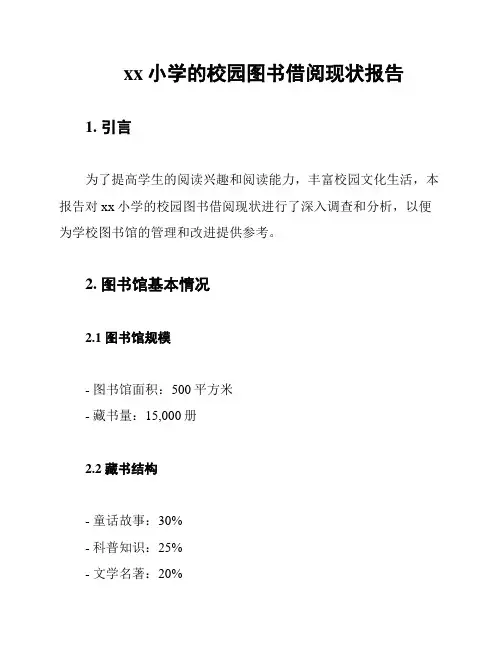 xx 小学的校园图书借阅现状报告

1. 引言

为了提高学生的阅读兴趣和阅读能力，丰富校园文化生活，本报告对 xx 小学的校园图书借阅现状进行了深入调查和分析，以便为学校图书馆的管理和改进提供参考。

2. 图书馆基本情况

2.1 图书馆规模

- 图书馆面积：500 平方米
- 藏书量：15,000 册

2.2 藏书结构

- 童话故事：30%
- 科普知识：25%
- 文学名著：20%